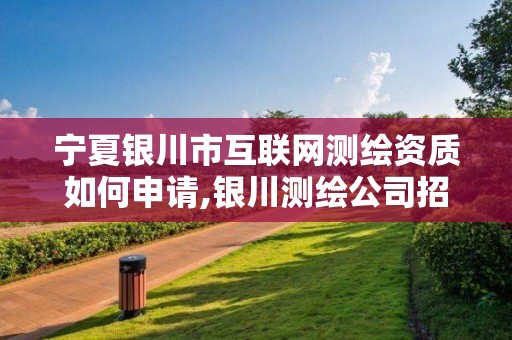 宁夏银川市互联网测绘资质如何申请,银川测绘公司招